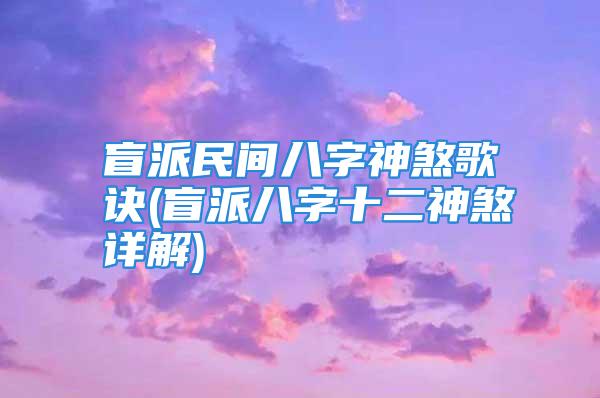 盲派民间八字神煞歌诀(盲派八字十二神煞详解)